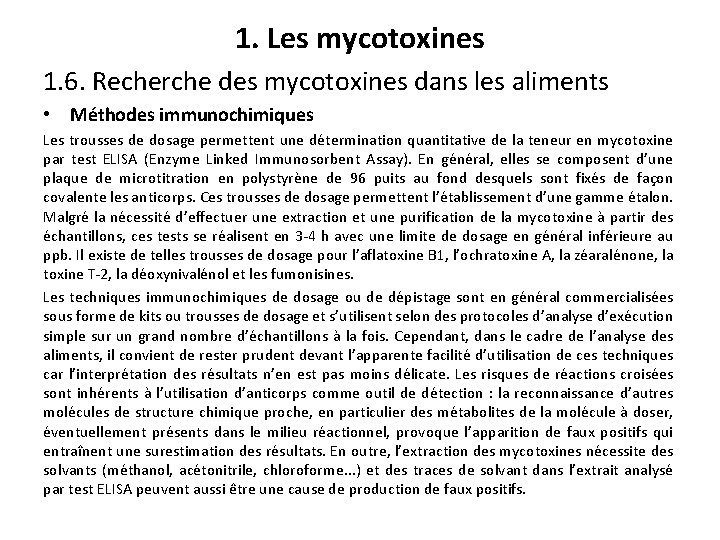 1. Les mycotoxines

1.6. Recherche des mycotoxines dans les aliments

• Méthodes immunochimiques

Les trousses de dosage permettent une détermination quantitative de la teneur en mycotoxine par test ELISA (Enzyme Linked Immunosorbent Assay). En général, elles se composent d'une plaque de microtitration en polystyrène de 96 puits au fond desquels sont fixés de façon covalente les anticorps. Ces trousses de dosage permettent l'établissement d'une gamme étalon. Malgré la nécessité d'effectuer une extraction et une purification de la mycotoxine à partir des échantillons, ces tests se réalisent en 3-4 h avec une limite de dosage en général inférieure au ppb. Il existe de telles trousses de dosage pour l'aflatoxine B1, l'ochratoxine A, la zéaralénone, la toxine T-2, la déoxynivalénol et les fumonisines.

Les techniques immunochimiques de dosage ou de dépistage sont en général commercialisées sous forme de kits ou trousses de dosage et s'utilisent selon des protocoles d'analyse d'exécution simple sur un grand nombre d'échantillons à la fois. Cependant, dans le cadre de l'analyse des aliments, il convient de rester prudent devant l'apparente facilité d'utilisation de ces techniques car l'interprétation des résultats n'en est pas moins délicate. Les risques de réactions croisées sont inhérents à l'utilisation d'anticorps comme outil de détection : la reconnaissance d'autres molécules de structure chimique proche, en particulier des métabolites de la molécule à doser, éventuellement présents dans le milieu réactionnel, provoque l'apparition de faux positifs qui entraînent une surestimation des résultats. En outre, l'extraction des mycotoxines nécessite des solvants (méthanol, acétonitrile, chloroforme...) et des traces de solvant dans l'extrait analysé par test ELISA peuvent aussi être une cause de production de faux positifs.